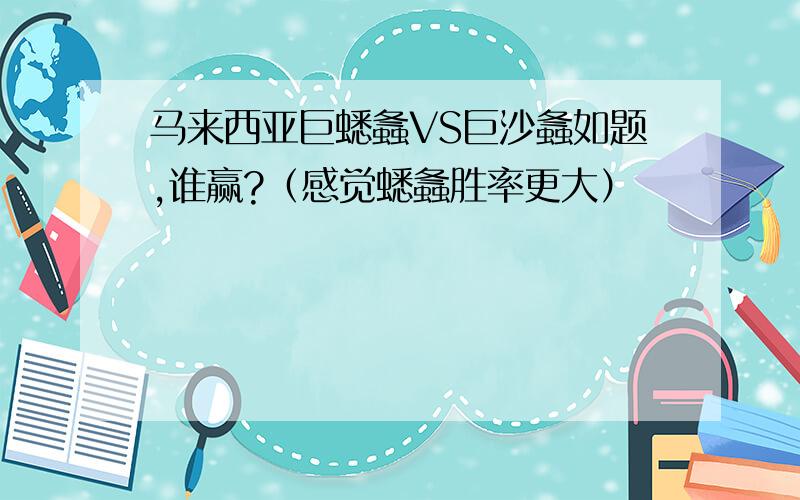 马来西亚巨蟋螽VS巨沙螽如题,谁赢?(感觉蟋螽胜率更大)